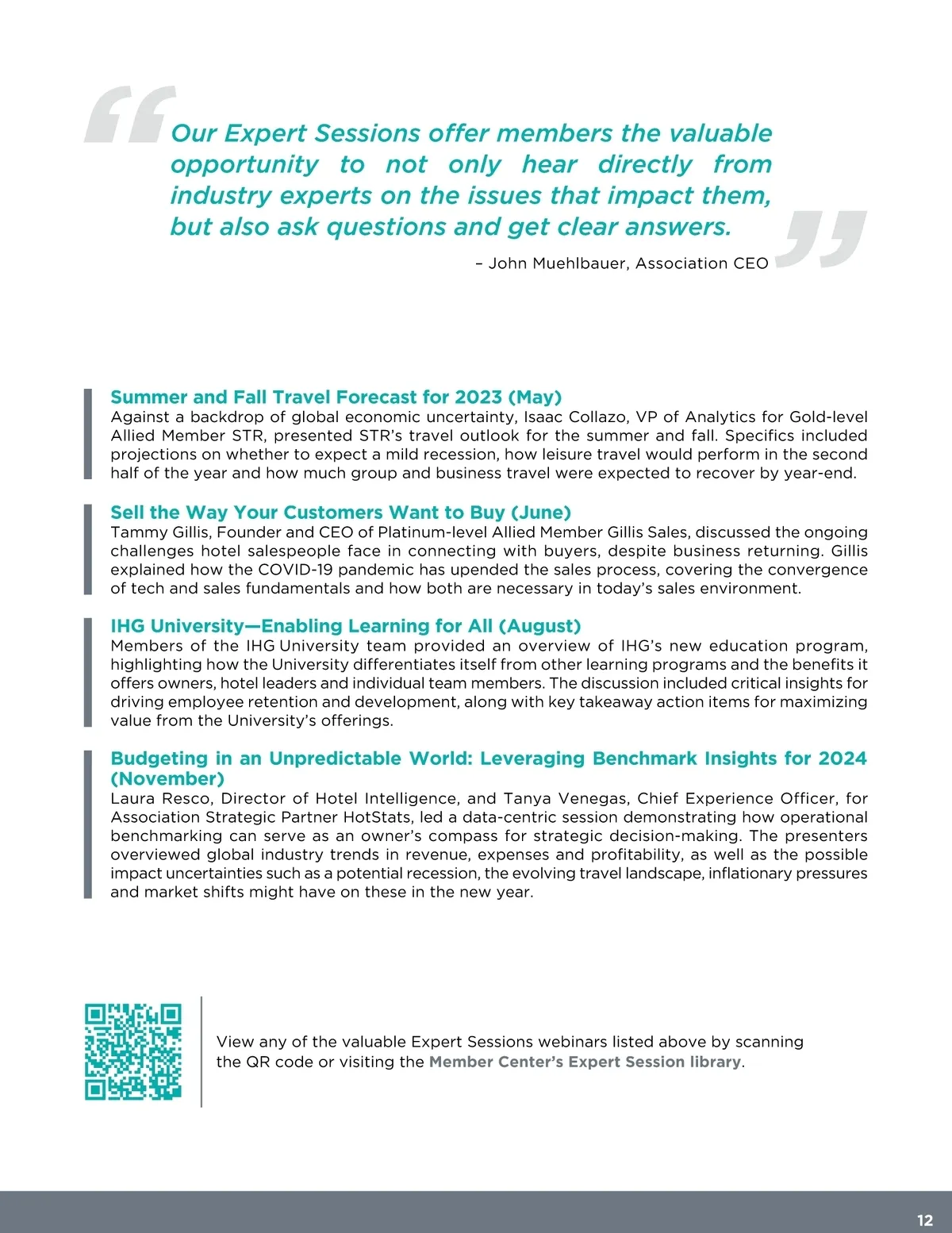 Our Expert Sessions offer members the valuable opportunity to not only hear directly from industry experts on the issues that impact them, but also ask questions and get clear answers.

– John Muehlbauer, Association CEO

Summer and Fall Travel Forecast for 2023 (May)
Against a backdrop of global economic uncertainty, Isaac Collazo, VP of Analytics for Gold-level Allied Member STR, presented STR's travel outlook for the summer and fall. Specifics included projections on whether to expect a mild recession, how leisure travel would perform in the second half of the year and how much group and business travel were expected to recover by year-end.

Sell the Way Your Customers Want to Buy (June)
Tammy Gillis, Founder and CEO of Platinum-level Allied Member Gillis Sales, discussed the ongoing challenges hotel salespeople face in connecting with buyers, despite business returning. Gillis explained how the COVID-19 pandemic has upended the sales process, covering the convergence of tech and sales fundamentals and how both are necessary in today's sales environment.

IHG University—Enabling Learning for All (August)
Members of the IHG University team provided an overview of IHG's new education program, highlighting how the University differentiates itself from other learning programs and the benefits it offers owners, hotel leaders and individual team members. The discussion included critical insights for driving employee retention and development, along with key takeaway action items for maximizing value from the University's offerings.

Budgeting in an Unpredictable World: Leveraging Benchmark Insights for 2024 (November)
Laura Resco, Director of Hotel Intelligence, and Tanya Venegas, Chief Experience Officer, for Association Strategic Partner HotStats, led a data-centric session demonstrating how operational benchmarking can serve as an owner's compass for strategic decision-making. The presenters overviewed global industry trends in revenue, expenses and profitability, as well as the possible impact uncertainties such as a potential recession, the evolving travel landscape, inflationary pressures and market shifts might have on these in the new year.

View any of the valuable Expert Sessions webinars listed above by scanning the QR code or visiting the Member Center's Expert Session library.

12